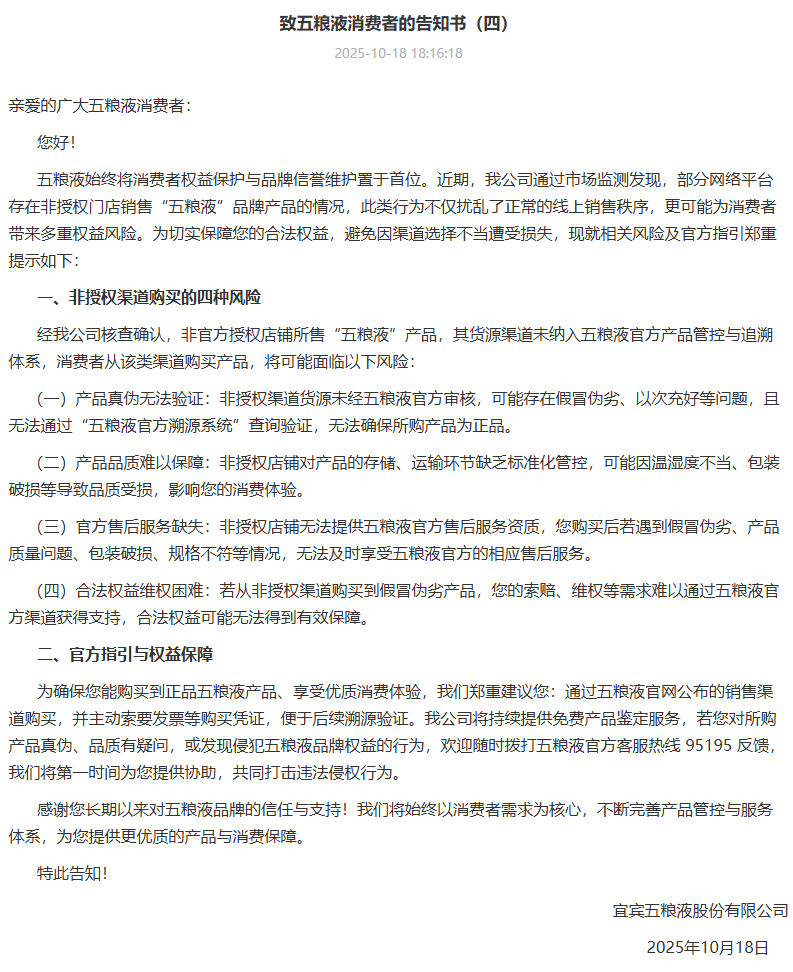 致五粮液消费者的告知书（四）

2025-10-18 18:16:18

亲爱的广大五粮液消费者：

您好！

五粮液始终将消费者权益保护与品牌信誉维护置于首位。近期，我公司通过市场监测发现，部分网络平台存在非授权门店销售“五粮液”品牌产品的情况，此类行为不仅扰乱了正常的线上销售秩序，更可能为消费者带来多重权益风险。为切实保障您的合法权益，避免因渠道选择不当遭受损失，现就相关风险及官方指引郑重提示如下：

一、非授权渠道购买的四种风险

经我公司核查确认，非官方授权店铺所售“五粮液”产品，其货源渠道未纳入五粮液官方产品管控与追溯体系，消费者从该类渠道购买产品，将可能面临以下风险：

（一）产品真伪无法验证：非授权渠道货源未经五粮液官方审核，可能存在假冒伪劣、以次充好等问题，且无法通过“五粮液官方溯源系统”查询验证，无法确保所购产品为正品。

（二）产品品质难以保障：非授权店铺对产品的存储、运输环节缺乏标准化管控，可能因温湿度不当、包装破损等导致品质受损，影响您的消费体验。

（三）官方售后服务缺失：非授权店铺无法提供五粮液官方售后服务资质，您购买后若遇到假冒伪劣、产品质量问题、包装破损、规格不符等情况，无法及时享受五粮液官方的相应售后服务。

（四）合法权益维权困难：若从非授权渠道购买到假冒伪劣产品，您的索赔、维权等需求难以通过五粮液官方渠道获得支持，合法权益可能无法得到有效保障。

二、官方指引与权益保障

为确保您能购买到正品五粮液产品、享受优质消费体验，我们郑重建议您：通过五粮液官网公布的销售渠道购买，并主动索要发票等购买凭证，便于后续溯源验证。我公司将持续提供免费产品鉴定服务，若您对所购产品真伪、品质有疑问，或发现侵犯五粮液品牌权益的行为，欢迎随时拨打五粮液官方客服热线 95195 反馈，我们将第一时间为您提供协助，共同打击违法侵权行为。

感谢您长期以来对五粮液品牌的信任与支持！我们将始终以消费者需求为核心，不断完善产品管控与服务体系，为您提供更优质的产品与消费保障。

特此告知！

宜宾五粮液股份有限公司

2025年10月18日